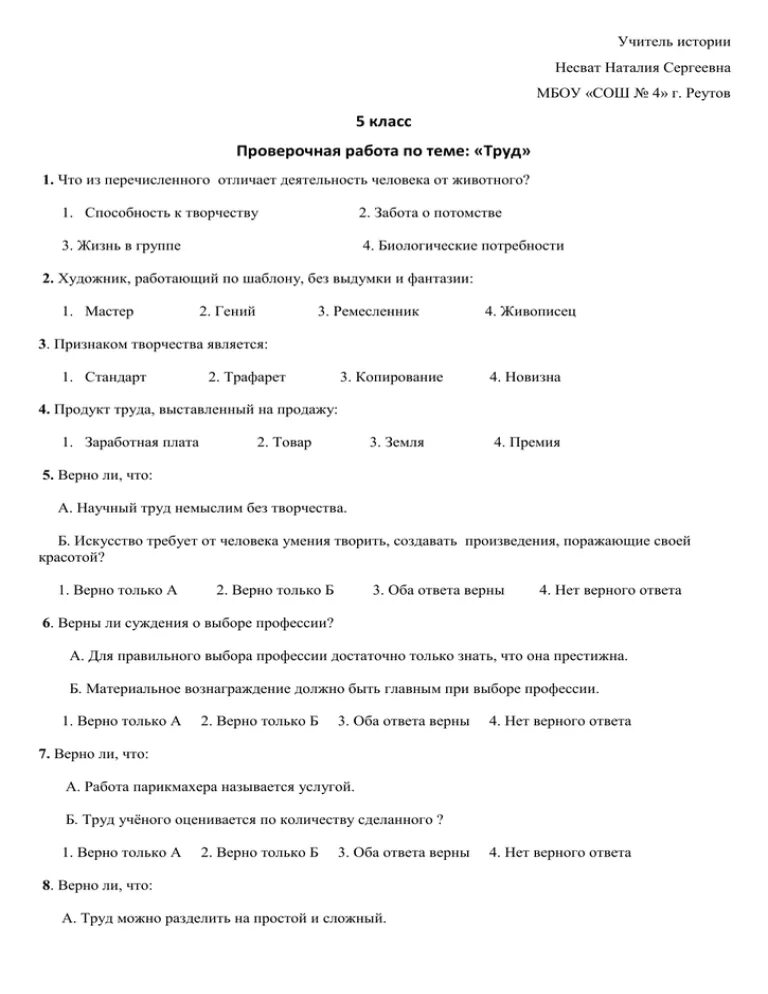 Учитель истории

Несват Наталия Сергеевна

МБОУ «СОШ № 4» г. Реутов

5 класс

Проверочная работа по теме: «Труд»

1. Что из перечисленного отличает деятельность человека от животного?

1. Способность к творчеству 2. Забота о потомстве

3. Жизнь в группе 4. Биологические потребности

2. Художник, работающий по шаблону, без выдумки и фантазии:

1. Мастер 2. Гений 3. Ремесленник 4. Живописец

3. Признаком творчества является:

1. Стандарт 2. Трафарет 3. Копирование 4. Новизна

4. Продукт труда, выставленный на продажу:

1. Заработная плата 2. Товар 3. Земля 4. Премия

5. Верно ли, что:

А. Научный труд немыслим без творчества.

Б. Искусство требует от человека умения творить, создавать произведения, поражающие своей красотой?

1. Верно только А 2. Верно только Б 3. Оба ответа верны 4. Нет верного ответа

6. Верны ли суждения о выборе профессии?

А. Для правильного выбора профессии достаточно только знать, что она престижна.

Б. Материальное вознаграждение должно быть главным при выборе профессии.

1. Верно только А 2. Верно только Б 3. Оба ответа верны 4. Нет верного ответа

7. Верно ли, что:

А. Работа парикмахера называется услугой.

Б. Труд учёного оценивается по количеству сделанного ?

1. Верно только А 2. Верно только Б 3. Оба ответа верны 4. Нет верного ответа

8. Верно ли, что:

А. Труд можно разделить на простой и сложный.